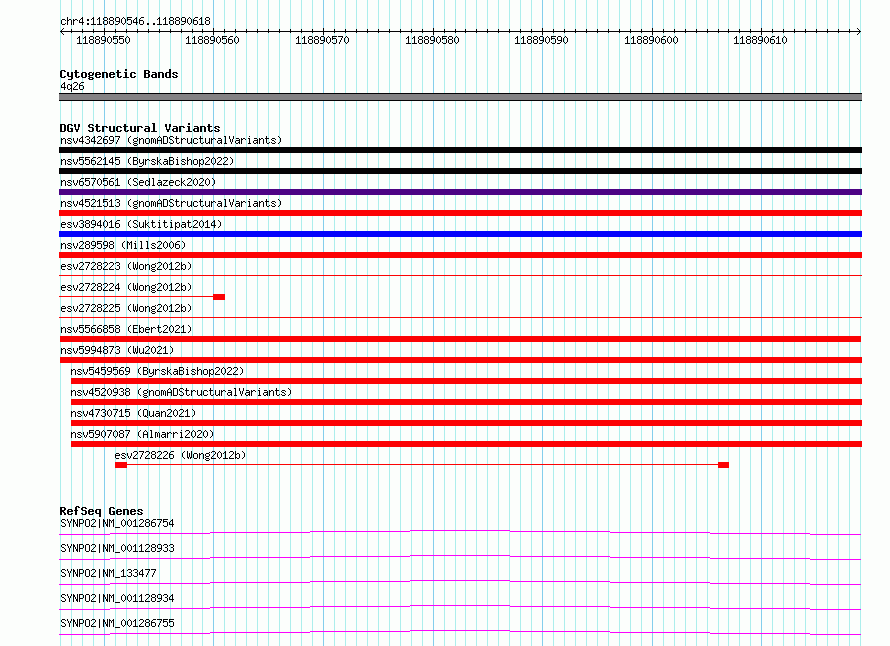 chr4:118890546..118890618

118890550 118890560 118890570 118890580 118890590 118890600 118890610

Cytogenetic Bands
4q26

DGV Structural Variants
nsv4342697 (gnomADStructuralVariants)
nsv5562145 (ByrskaBishop2022)
nsv6570561 (Sedlazeck2020)
nsv4521513 (gnomADStructuralVariants)
esv3894016 (Suktitipat2014)
nsv289598 (Mills2006)
esv2728223 (Wong2012b)
esv2728224 (Wong2012b)
esv2728225 (Wong2012b)
nsv5566858 (Ebert2021)
nsv5994873 (Wu2021)
nsv5459569 (ByrskaBishop2022)
nsv4520938 (gnomADStructuralVariants)
nsv4730715 (Quan2021)
nsv5907087 (Almarri2020)
esv2728226 (Wong2012b)

RefSeq Genes
SYNPO2|NM_001286754
SYNPO2|NM_001128933
SYNPO2|NM_133477
SYNPO2|NM_001128934
SYNPO2|NM_001286755